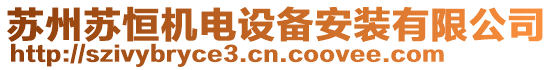 苏州苏恒机电设备安装有限公司
http://szivybryce3.cn.coovee.com